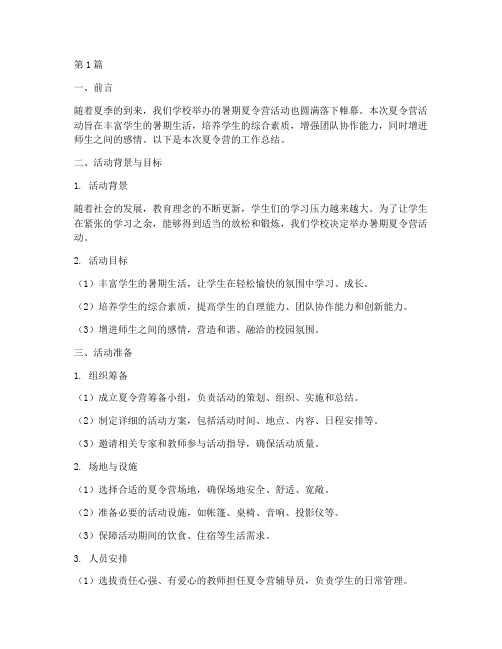 第1篇

一、前言

随着夏季的到来，我们学校举办的暑期夏令营活动也圆满落下帷幕。本次夏令营活动旨在丰富学生的暑期生活，培养学生的综合素质，增强团队协作能力，同时增进师生之间的感情。以下是本次夏令营的工作总结。

二、活动背景与目标

1. 活动背景

随着社会的发展，教育理念的不断更新，学生们的学习压力越来越大。为了让学生在紧张的学习之余，能够得到适当的放松和锻炼，我们学校决定举办暑期夏令营活动。

2. 活动目标

（1）丰富学生的暑期生活，让学生在轻松愉快的氛围中学习、成长。

（2）培养学生的综合素质，提高学生的自理能力、团队协作能力和创新能力。

（3）增进师生之间的感情，营造和谐、融洽的校园氛围。

三、活动准备

1. 组织筹备

（1）成立夏令营筹备小组，负责活动的策划、组织、实施和总结。

（2）制定详细的活动方案，包括活动时间、地点、内容、日程安排等。

（3）邀请相关专家和教师参与活动指导，确保活动质量。

2. 场地与设施

（1）选择合适的夏令营场地，确保场地安全、舒适、宽敞。

（2）准备必要的活动设施，如帐篷、桌椅、音响、投影仪等。

（3）保障活动期间的饮食、住宿等生活需求。

3. 人员安排

（1）选拔责任心强、有爱心的教师担任夏令营辅导员，负责学生的日常管理。